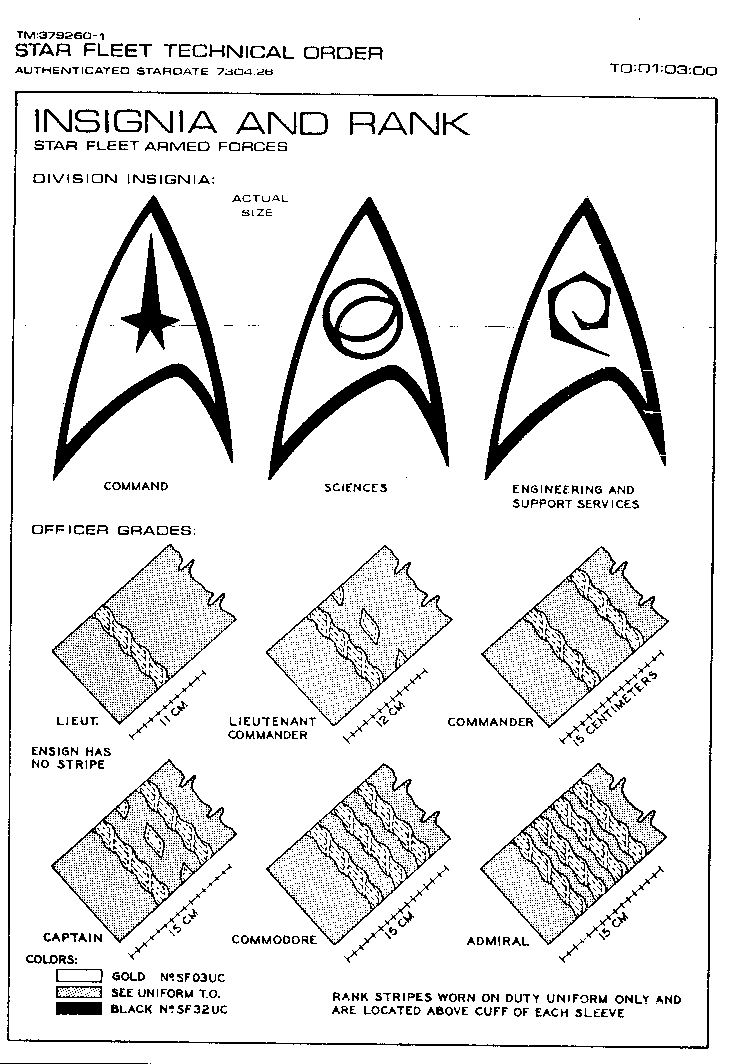 TM:379260-1
STAR FLEET TECHNICAL ORDER
AUTHENTICATED STARDATE 7304.28

TO:01:03:00

INSIGNIA AND RANK
STAR FLEET ARMED FORCES

DIVISION INSIGNIA:

ACTUAL SIZE

COMMAND

SCIENCES

ENGINEERING AND SUPPORT SERVICES

OFFICER GRADES:

LIEUT.

11 CM

LIEUTENANT COMMANDER

12 CM

COMMANDER

15 CENTIMETERS

ENSIGN HAS NO STRIPE

CAPTAIN

15 CM

COMMODORE

15 CM

ADMIRAL

15 CM

COLORS:
GOLD Nº SF03UC
SEE UNIFORM T.O.
BLACK Nº SF32UC

RANK STRIPES WORN ON DUTY UNIFORM ONLY AND ARE LOCATED ABOVE CUFF OF EACH SLEEVE